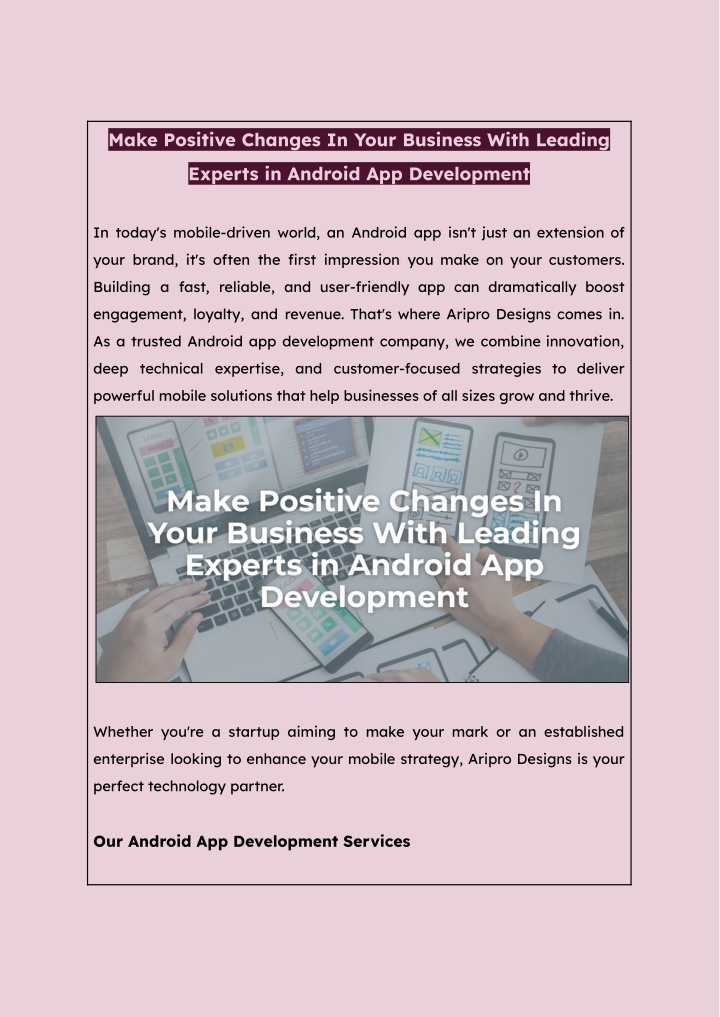 Make Positive Changes In Your Business With Leading Experts in Android App Development

In today's mobile-driven world, an Android app isn't just an extension of your brand, it's often the first impression you make on your customers. Building a fast, reliable, and user-friendly app can dramatically boost engagement, loyalty, and revenue. That's where Aripro Designs comes in. As a trusted Android app development company, we combine innovation, deep technical expertise, and customer-focused strategies to deliver powerful mobile solutions that help businesses of all sizes grow and thrive.

Make Positive Changes In Your Business With Leading Experts in Android App Development

Whether you're a startup aiming to make your mark or an established enterprise looking to enhance your mobile strategy, Aripro Designs is your perfect technology partner.

Our Android App Development Services